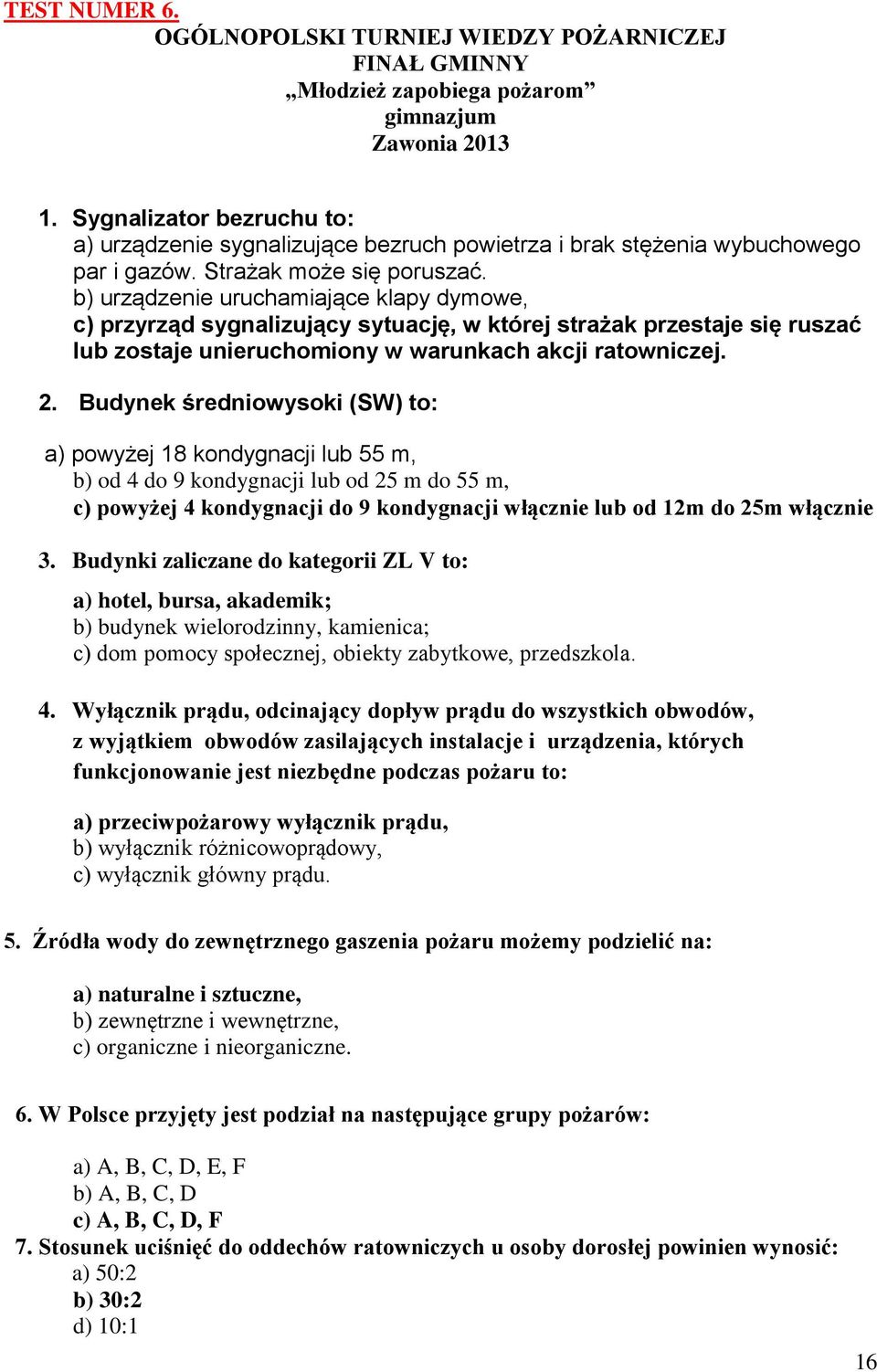 TEST NUMER 6.
OGÓLNOPOLSKI TURNIEJ WIEDZY POŻARNICZEJ
FINAŁ GMINNY
„Młodzież zapobiega pożarom”
gimnazjum
Zawonia 2013

1. Sygnalizator bezruchu to:
a) urządzenie sygnalizujące bezruch powietrza i brak stężenia wybuchowego par i gazów. Strażak może się poruszać.
b) urządzenie uruchamiające klapy dymowe,
c) przyrząd sygnalizujący sytuację, w której strażak przestaje się ruszać lub zostaje unieruchomiony w warunkach akcji ratowniczej.

2. Budynek średniowysoki (SW) to:

a) powyżej 18 kondygnacji lub 55 m,
b) od 4 do 9 kondygnacji lub od 25 m do 55 m,
c) powyżej 4 kondygnacji do 9 kondygnacji włącznie lub od 12m do 25m włącznie

3. Budynki zaliczane do kategorii ZL V to:

a) hotel, bursa, akademik;
b) budynek wielorodzinny, kamienica;
c) dom pomocy społecznej, obiekty zabytkowe, przedszkola.

4. Wyłącznik prądu, odcinający dopływ prądu do wszystkich obwodów, z wyjątkiem obwodów zasilających instalacje i urządzenia, których funkcjonowanie jest niezbędne podczas pożaru to:

a) przeciwpożarowy wyłącznik prądu,
b) wyłącznik różnicowoprądowy,
c) wyłącznik główny prądu.

5. Źródła wody do zewnętrznego gaszenia pożaru możemy podzielić na:

a) naturalne i sztuczne,
b) zewnętrzne i wewnętrzne,
c) organiczne i nieorganiczne.

6. W Polsce przyjęty jest podział na następujące grupy pożarów:

a) A, B, C, D, E, F
b) A, B, C, D
c) A, B, C, D, F
7. Stosunek uciśnięć do oddechów ratowniczych u osoby dorosłej powinien wynosić:
a) 50:2
b) 30:2
d) 10:1

16